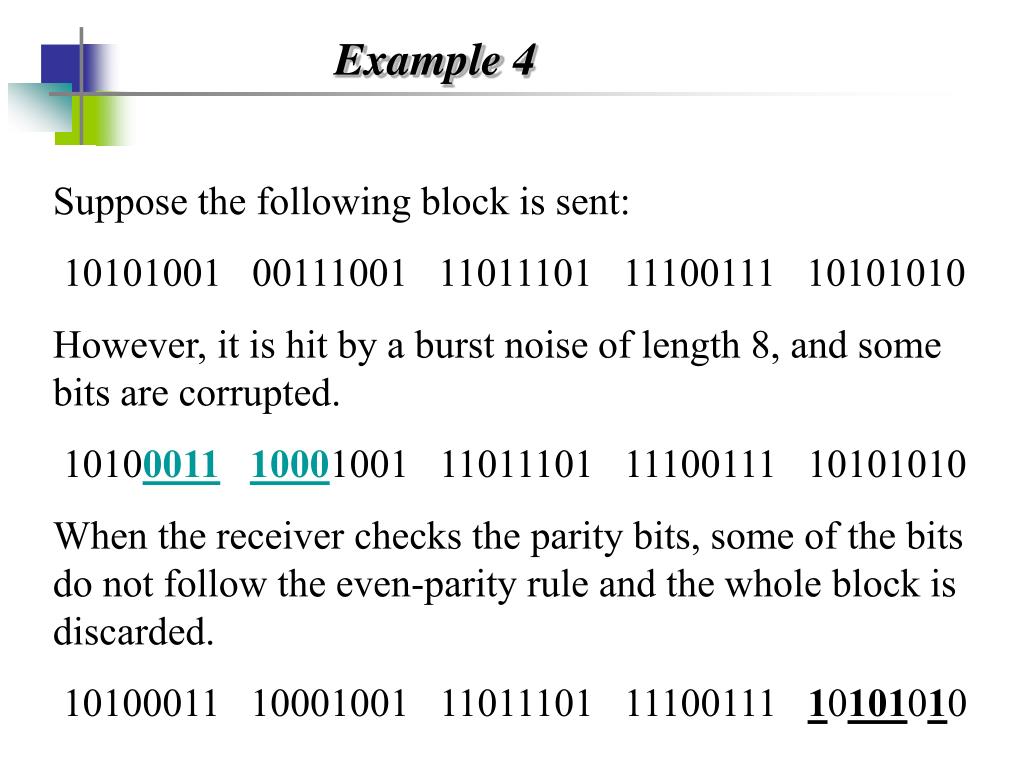 Example 4

Suppose the following block is sent:

10101001 00111001 11011101 11100111 10101010

However, it is hit by a burst noise of length 8, and some bits are corrupted.

10100011 10001001 11011101 11100111 10101010

When the receiver checks the parity bits, some of the bits do not follow the even-parity rule and the whole block is discarded.

10100011 10001001 11011101 11100111 10101010